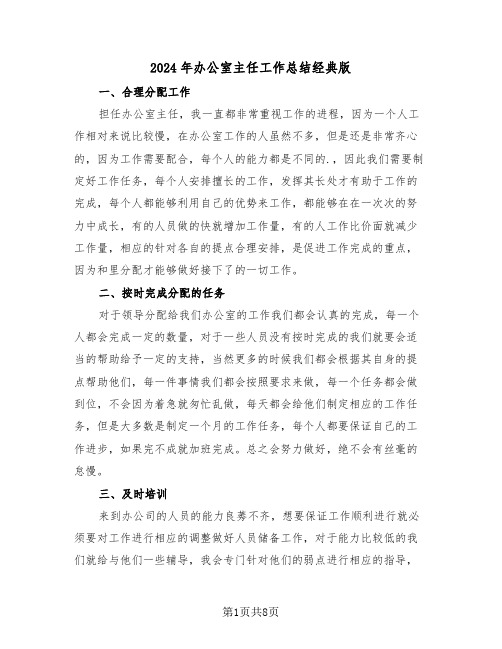 2024年办公室主任工作总结经典版

一、合理分配工作

担任办公室主任，我一直都非常重视工作的进程，因为一个人工作相对来说比较慢，在办公室工作的人虽然不多，但是还是非常齐心的，因为工作需要配合，每个人的能力都是不同的.，因此我们需要制定好工作任务，每个人安排擅长的工作，发挥其长处才有助于工作的完成，每个人都能够利用自己的优势来工作，都能够在在一次次的努力中成长，有的人员做的快就增加工作量，有的人工作比价面就减少工作量，相应的针对各自的提点合理安排，是促进工作完成的重点，因为和里分配才能够做好接下了的一切工作。

二、按时完成分配的任务

对于领导分配给我们办公室的工作我们都会认真的完成，每一个人都会完成一定的数量，对于一些人员没有按时完成的我们就要会适当的帮助给予一定的支持，当然更多的时候我们都会根据其自身的提点帮助他们，每一件事情我们都会按照要求来做，每一个任务都会做到位，不会因为着急就匆忙乱做，每天都会给他们制定相应的工作任务，但是大多数是制定一个月的工作任务，每个人都要保证自己的工作进步，如果完不成就加班完成。总之会努力做好，绝不会有丝毫的怠慢。

三、及时培训

来到办公司的人员的能力良莠不齐，想要保证工作顺利进行就必须要对工作进行相应的调整做好人员储备工作，对于能力比较低的我们就给与他们一些辅导，我会专门针对他们的弱点进行相应的指导，

第1页共8页